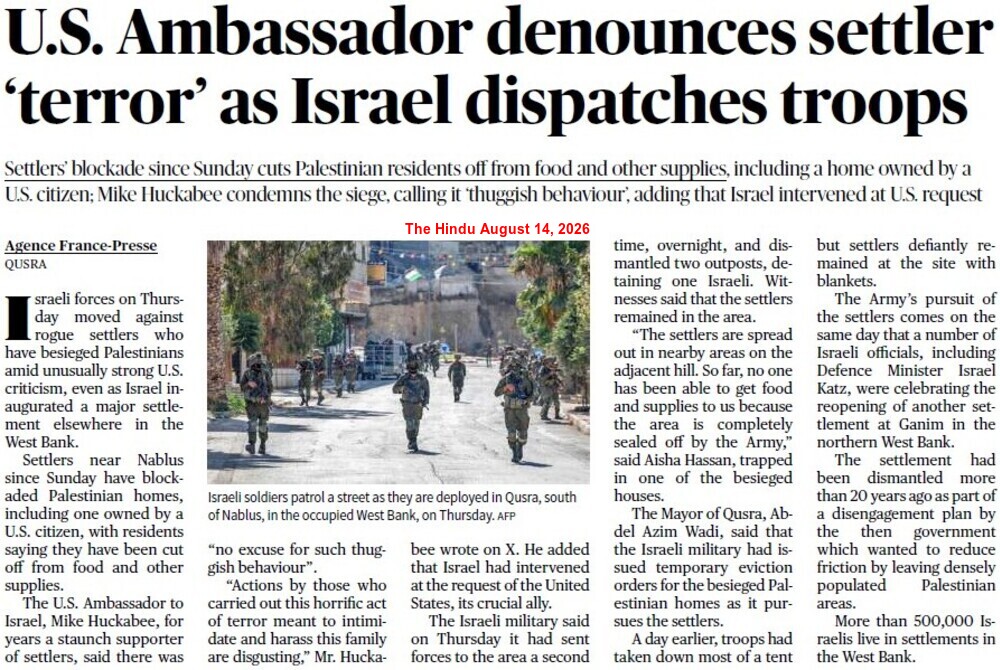 U.S. Ambassador denounces settler 'terror' as Israel dispatches troops

Settlers' blockade since Sunday cuts Palestinian residents off from food and other supplies, including a home owned by a U.S. citizen; Mike Huckabee condemns the siege, calling it 'thuggish behaviour', adding that Israel intervened at U.S. request

The Hindu August 14, 2026

Agence France-Presse
QUSRA

Israeli forces on Thursday moved against rogue settlers who have besieged Palestinians amid unusually strong U.S. criticism, even as Israel inaugurated a major settlement elsewhere in the West Bank.

Settlers near Nablus since Sunday have blockaded Palestinian homes, including one owned by a U.S. citizen, with residents saying they have been cut off from food and other supplies.

The U.S. Ambassador to Israel, Mike Huckabee, for years a staunch supporter of settlers, said there was "no excuse for such thuggish behaviour".

"Actions by those who carried out this horrific act of terror meant to intimidate and harass this family are disgusting," Mr. Huckabee wrote on X. He added that Israel had intervened at the request of the United States, its crucial ally.

The Israeli military said on Thursday it had sent forces to the area a second time, overnight, and dismantled two outposts, detaining one Israeli. Witnesses said that the settlers remained in the area.

"The settlers are spread out in nearby areas on the adjacent hill. So far, no one has been able to get food and supplies to us because the area is completely sealed off by the Army," said Aisha Hassan, trapped in one of the besieged houses.

The Mayor of Qusra, Abdel Azim Wadi, said that the Israeli military had issued temporary eviction orders for the besieged Palestinian homes as it pursues the settlers.

A day earlier, troops had taken down most of a tent but settlers defiantly remained at the site with blankets.

The Army's pursuit of the settlers comes on the same day that a number of Israeli officials, including Defence Minister Israel Katz, were celebrating the reopening of another settlement at Ganim in the northern West Bank.

The settlement had been dismantled more than 20 years ago as part of a disengagement plan by the then government which wanted to reduce friction by leaving densely populated Palestinian areas.

More than 500,000 Israelis live in settlements in the West Bank.

Israeli soldiers patrol a street as they are deployed in Qusra, south of Nablus, in the occupied West Bank, on Thursday. AFP